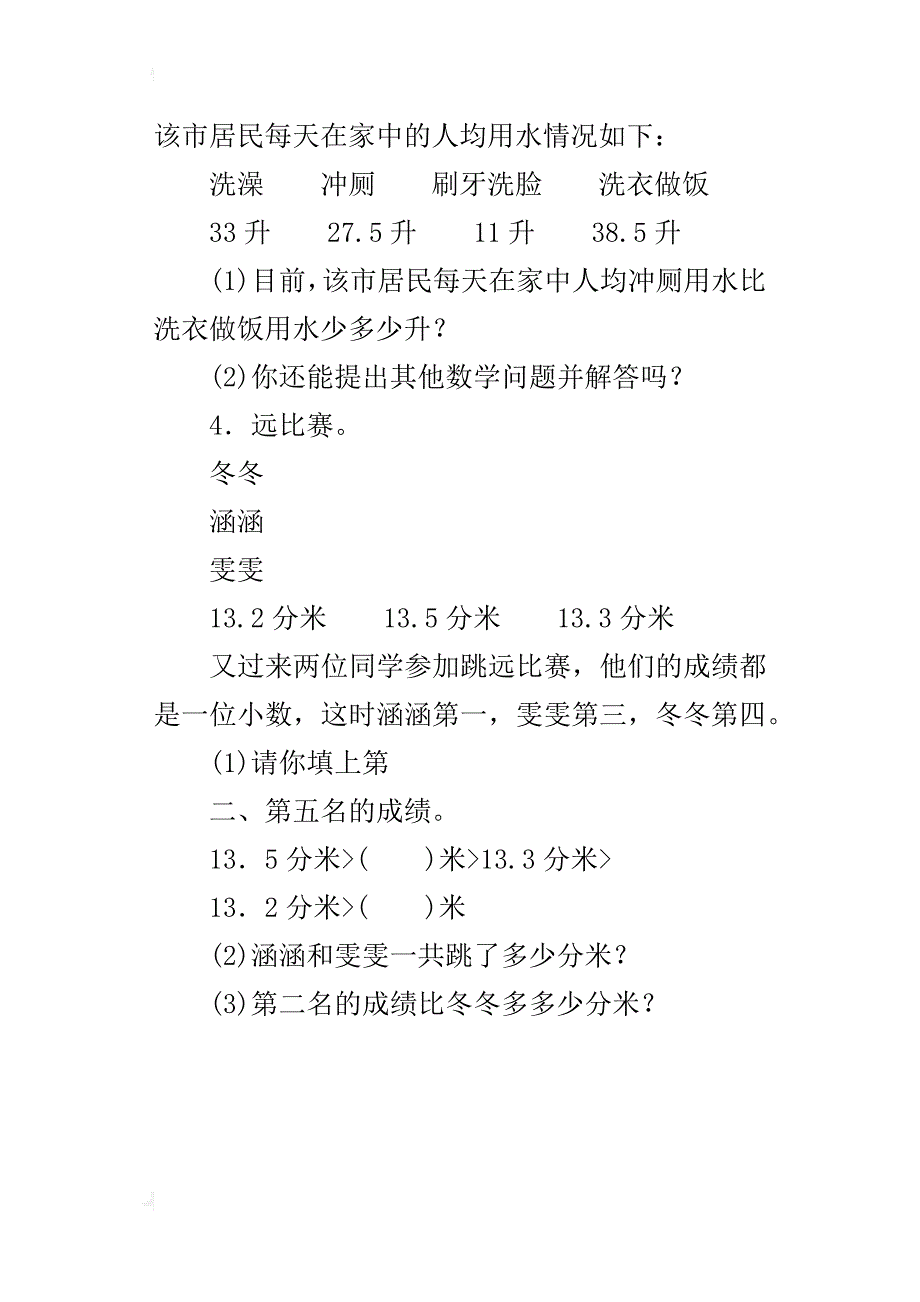 该市居民每天在家中的人均用水情况如下：

洗澡　　冲厕　　刷牙洗脸　　洗衣做饭

33 升　　27.5 升　　11 升　　38.5 升

(1)目前，该市居民每天在家中人均冲厕用水比洗衣做饭用水少多少升？

(2)你还能提出其他数学问题并解答吗？

4．远比赛。

冬冬

涵涵

雯雯

13.2 分米　　13.5 分米　　13.3 分米

又过来两位同学参加跳远比赛，他们的成绩都是一位小数，这时涵涵第一，雯雯第三，冬冬第四。

(1)请你填上第

二、第五名的成绩。

13．5 分米>(　　)米>13.3 分米>

13．2 分米>(　　)米

(2)涵涵和雯雯一共跳了多少分米？

(3)第二名的成绩比冬冬多多少分米？